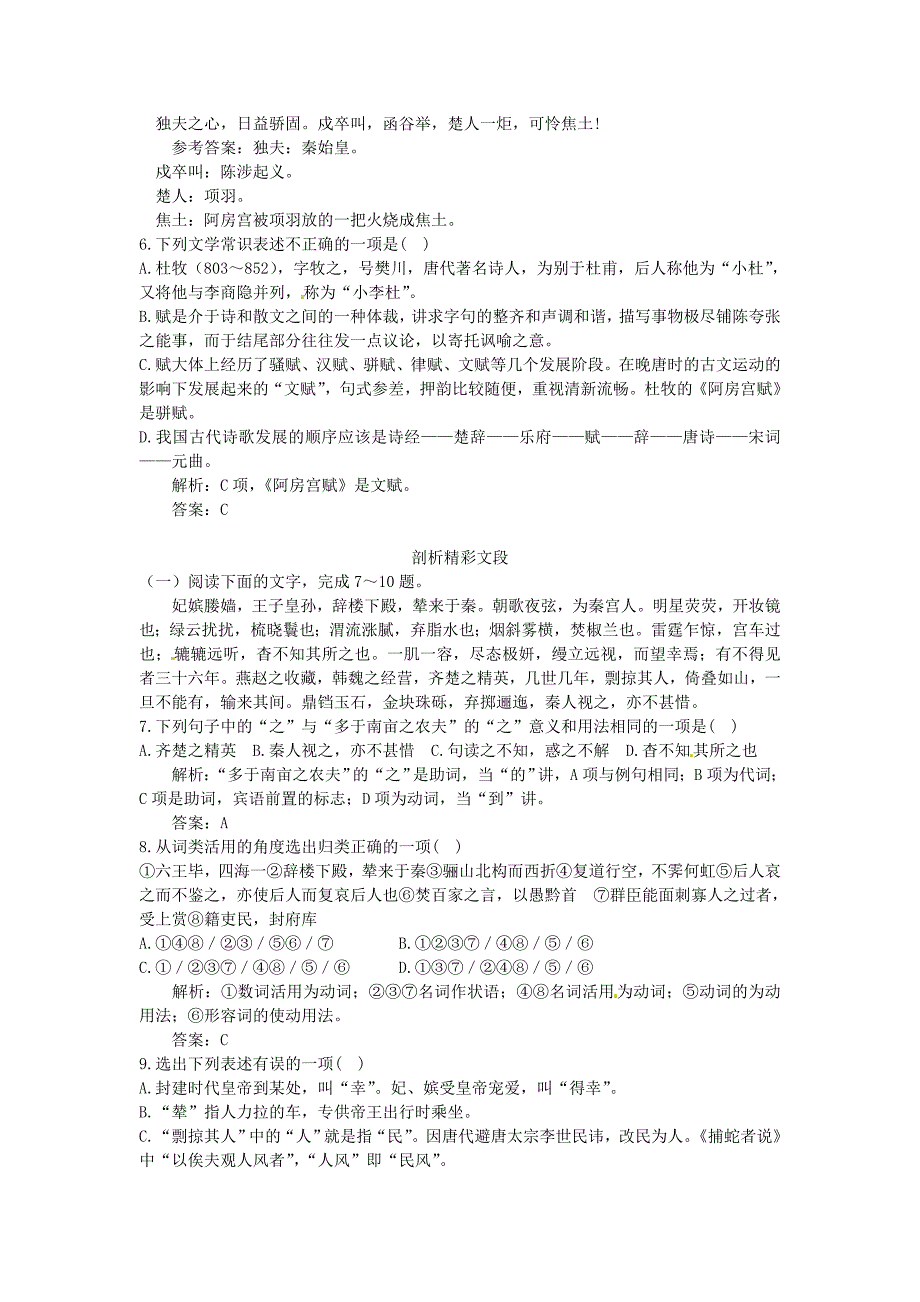 独夫之心，日益骄固。戍卒叫，函谷举，楚人一炬，可怜焦土！

参考答案：独夫：秦始皇。

戍卒叫：陈涉起义。

楚人：项羽。

焦土：阿房宫被项羽放的一把火烧成焦土。

6.下列文学常识表述不正确的一项是( )

A.杜牧（803～852），字牧之，号樊川，唐代著名诗人，为别于杜甫，后人称他为“小杜”，又将他与李商隐并列，称为“小李杜”。

B.赋是介于诗和散文之间的一种体裁，讲求字句的整齐和声调和谐，描写事物极尽铺陈夸张之能事，而于结尾部分往往发一点议论，以寄托讽喻之意。

C.赋大体上经历了骚赋、汉赋、骈赋、律赋、文赋等几个发展阶段。在晚唐时的古文运动的影响下发展起来的“文赋”，句式参差，押韵比较随便，重视清新流畅。杜牧的《阿房宫赋》是骈赋。

D.我国古代诗歌发展的顺序应该是诗经——楚辞——乐府——赋——辞——唐诗——宋词——元曲。

解析：C项，《阿房宫赋》是文赋。

答案：C

剖析精彩文段

（一）阅读下面的文字，完成7～10题。

妃嫔媵嫱，王子皇孙，辞楼下殿，辇来于秦。朝歌夜弦，为秦宫人。明星荧荧，开妆镜也；绿云扰扰，梳晓鬟也；渭流涨腻，弃脂水也；烟斜雾横，焚椒兰也。雷霆乍惊，宫车过也；辘辘远听，杳不知其所之也。一肌一容，尽态极妍，缦立远视，而望幸焉；有不得见者三十六年。燕赵之收藏，韩魏之经营，齐楚之精英，几世几年，剽掠其人，倚叠如山，一旦不能有，输来其间。鼎铛玉石，金块珠砾，弃掷逦迤，秦人视之，亦不甚惜。

7.下列句子中的“之”与“多于南亩之农夫”的“之”意义和用法相同的一项是( )

A.齐楚之精英 B.秦人视之，亦不甚惜 C.句读之不知，惑之不解 D.杳不知其所之也

解析：“多于南亩之农夫”的“之”是助词，当“的”讲，A项与例句相同；B项为代词；C项是助词，宾语前置的标志；D项为动词，当“到”讲。

答案：A

8.从词类活用的角度选出归类正确的一项( )

①六王毕，四海一②辞楼下殿，辇来于秦③骊山北构而西折④复道行空，不霁何虹⑤后人哀之而不鉴之，亦使后人而复哀后人也⑥焚百家之言，以愚黔首 ⑦群臣能面刺寡人之过者，受上赏⑧籍吏民，封府库

A.①④⑧／②③／⑤⑥／⑦ B.①②③⑦／④⑧／⑤／⑥

C.①／②③⑦／④⑧／⑤／⑥ D.①③⑦／②④⑧／⑤／⑥

解析：①数词活用为动词；②③⑦名词作状语；④⑧名词活用为动词；⑤动词的为动用法；⑥形容词的使动用法。

答案：C

9.选出下列表述有误的一项( )

A.封建时代皇帝到某处，叫“幸”。妃、嫔受皇帝宠爱，叫“得幸”。

B.“辇”指人力拉的车，专供帝王出行时乘坐。

C.“剽掠其人”中的“人”就是指“民”。因唐代避唐太宗李世民讳，改民为人。《捕蛇者说》中“以俟夫观人风者”，“人风”即“民风”。